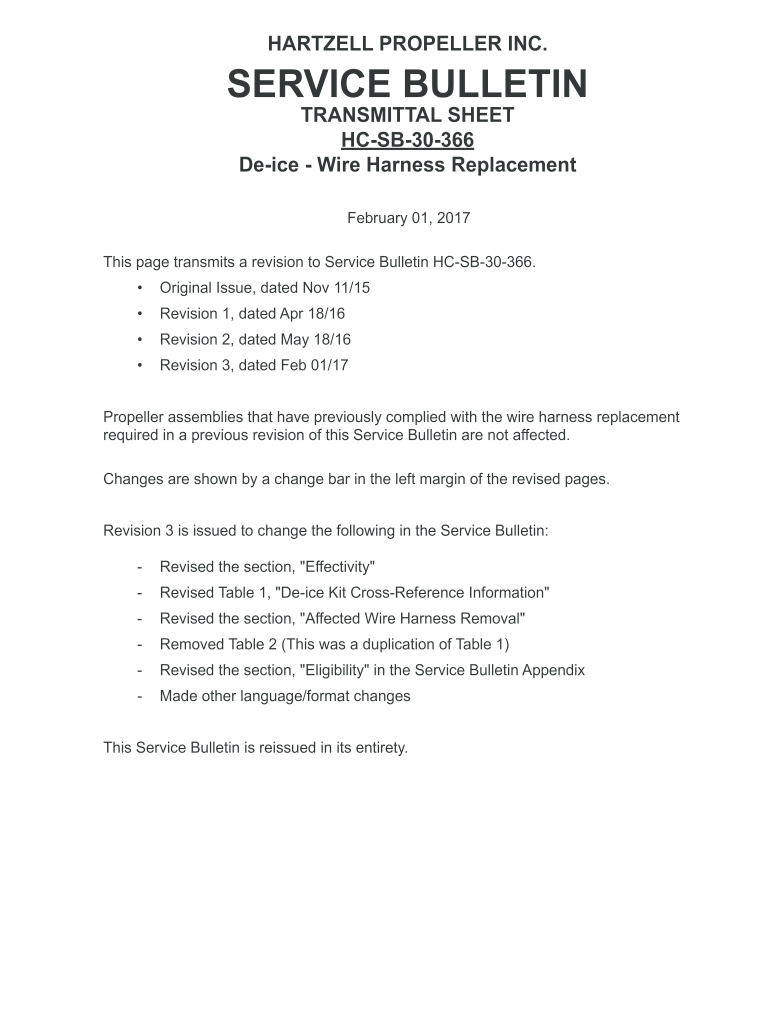 HARTZELL PROPELLER INC.

SERVICE BULLETIN

TRANSMITTAL SHEET

HC-SB-30-366

De-ice - Wire Harness Replacement

February 01, 2017

This page transmits a revision to Service Bulletin HC-SB-30-366.

• Original Issue, dated Nov 11/15
• Revision 1, dated Apr 18/16
• Revision 2, dated May 18/16
• Revision 3, dated Feb 01/17

Propeller assemblies that have previously complied with the wire harness replacement required in a previous revision of this Service Bulletin are not affected.

Changes are shown by a change bar in the left margin of the revised pages.

Revision 3 is issued to change the following in the Service Bulletin:

- Revised the section, "Effectivity"
- Revised Table 1, "De-ice Kit Cross-Reference Information"
- Revised the section, "Affected Wire Harness Removal"
- Removed Table 2 (This was a duplication of Table 1)
- Revised the section, "Eligibility" in the Service Bulletin Appendix
- Made other language/format changes

This Service Bulletin is reissued in its entirety.